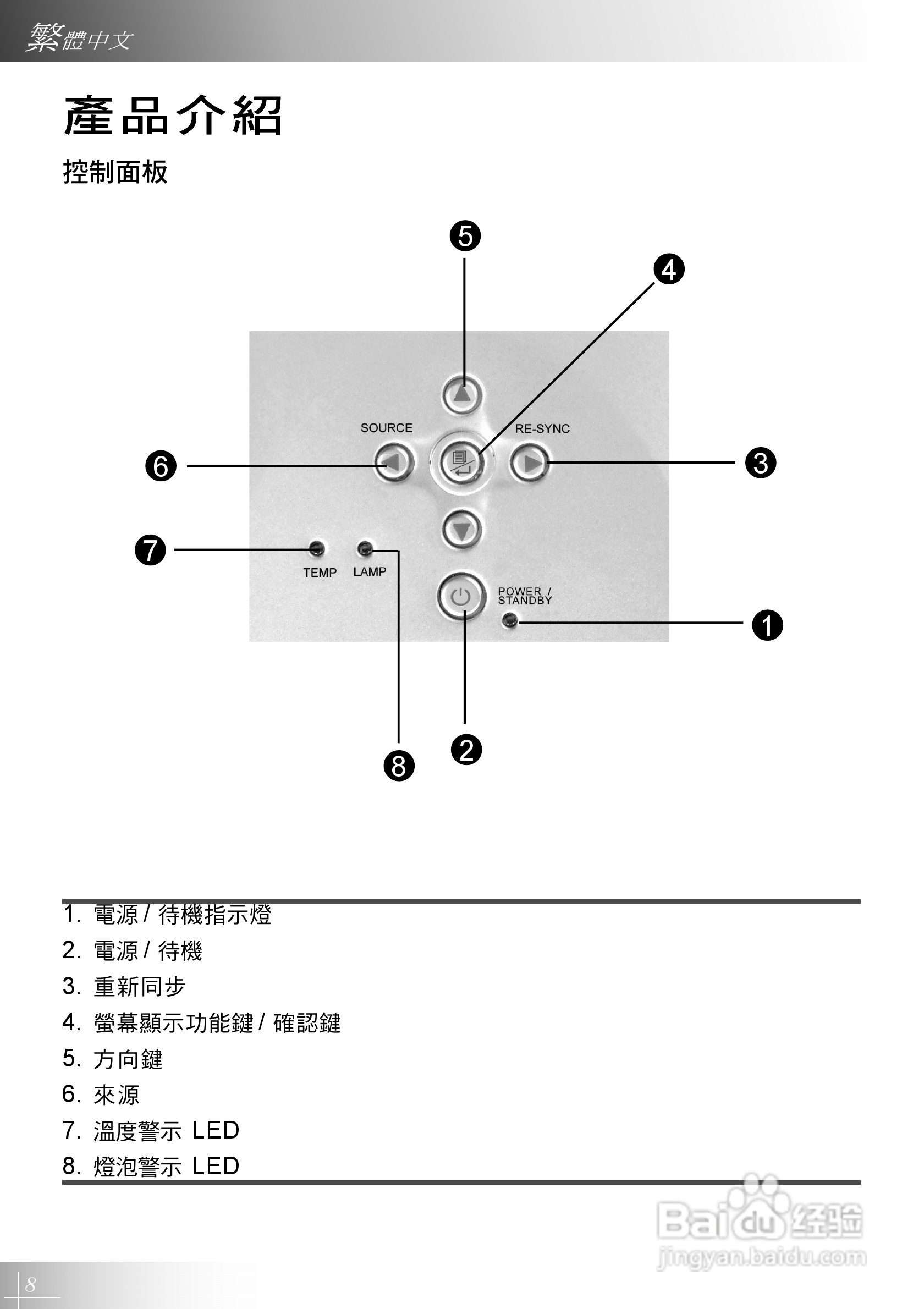 繁體中文

產品介紹

控制面板

5
4
SOURCE
RE-SYNC
6
3
7
TEMP
LAMP
POWER / STANDBY
1
2
8

1. 電源 / 待機指示燈
2. 電源 / 待機
3. 重新同步
4. 螢幕顯示功能鍵 / 確認鍵
5. 方向鍵
6. 來源
7. 溫度警示 LED
8. 燈泡警示 LED

Baidu 经验
jingyan.baidu.com

8